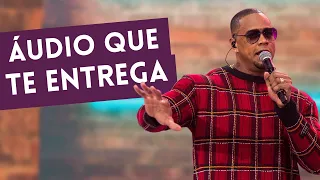 ÁUDIO QUE TE ENTREGA